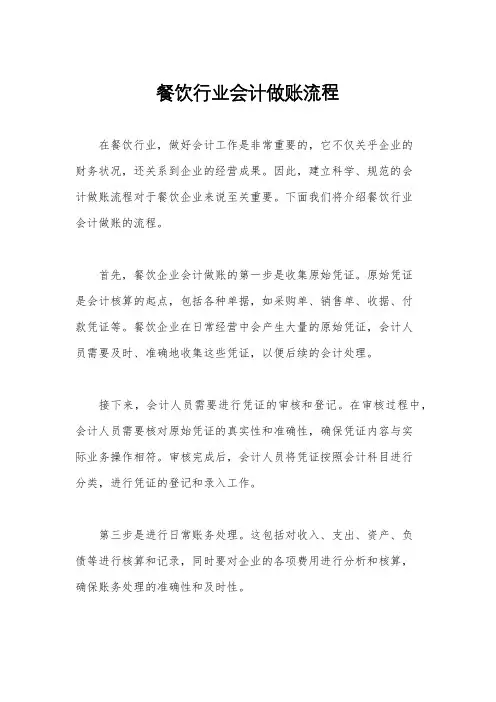 餐饮行业会计做账流程

在餐饮行业，做好会计工作是非常重要的，它不仅关乎企业的财务状况，还关系到企业的经营成果。因此，建立科学、规范的会计做账流程对于餐饮企业来说至关重要。下面我们将介绍餐饮行业会计做账的流程。

首先，餐饮企业会计做账的第一步是收集原始凭证。原始凭证是会计核算的起点，包括各种单据，如采购单、销售单、收据、付款凭证等。餐饮企业在日常经营中会产生大量的原始凭证，会计人员需要及时、准确地收集这些凭证，以便后续的会计处理。

接下来，会计人员需要进行凭证的审核和登记。在审核过程中，会计人员需要核对原始凭证的真实性和准确性，确保凭证内容与实际业务操作相符。审核完成后，会计人员将凭证按照会计科目进行分类，进行凭证的登记和录入工作。

第三步是进行日常账务处理。这包括对收入、支出、资产、负债等进行核算和记录，同时要对企业的各项费用进行分析和核算，确保账务处理的准确性和及时性。